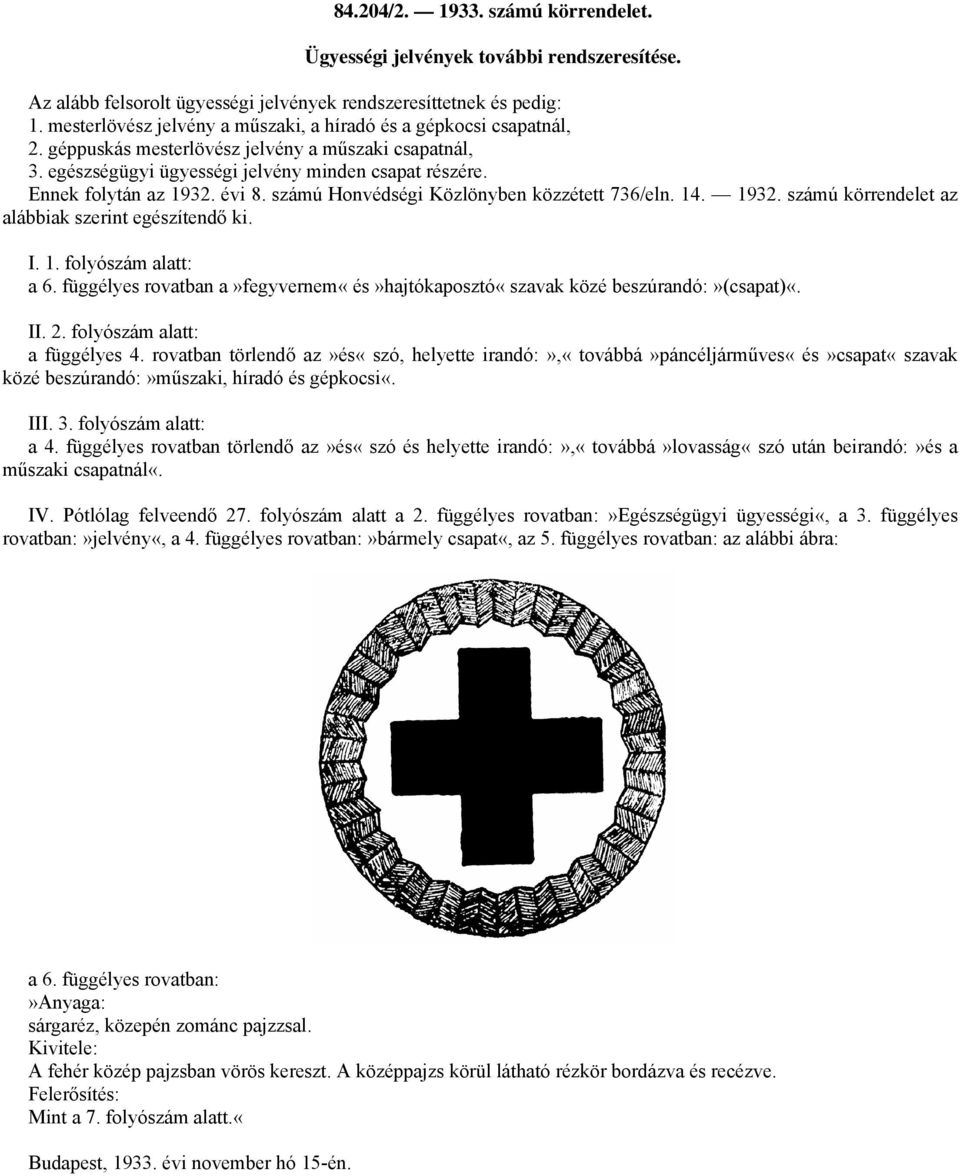 84.204/2. — 1933. számú körrendelet.

Ügyességi jelvények további rendszeresítése.

Az alább felsorolt ügyességi jelvények rendszeresíttetnek és pedig:
1. mesterlövész jelvény a műszaki, a híradó és a gépkocsi csapatnál,
2. géppuskás mesterlövész jelvény a műszaki csapatnál,
3. egészségügyi ügyességi jelvény minden csapat részére.
Ennek folytán az 1932. évi 8. számú Honvédségi Közlönyben közzétett 736/eln. 14. — 1932. számú körrendelet az alábbiak szerint egészítendő ki.

I. 1. folyószám alatt:
a 6. függélyes rovatban a»fegyvernem« és»hajtókaposztó« szavak közé beszúrandó:»(csapat)«.

II. 2. folyószám alatt:
a függélyes 4. rovatban törlendő az»és« szó, helyette irandó:»,« továbbá»páncéljárműves« és»csapat« szavak közé beszúrandó:»műszaki, híradó és gépkocsi«.

III. 3. folyószám alatt:
a 4. függélyes rovatban törlendő az»és« szó és helyette irandó:»,« továbbá»lovasság« szó után beirandó:»és a műszaki csapatnál«.

IV. Pótlólag felveendő 27. folyószám alatt a 2. függélyes rovatban:»Egészségügyi ügyességi«, a 3. függélyes rovatban:»jelvény«, a 4. függélyes rovatban:»bármely csapat«, az 5. függélyes rovatban: az alábbi ábra:

a 6. függélyes rovatban:
»Anyaga:
sárgaréz, közepén zománc pajzzsal.
Kivitele:
A fehér közép pajzsban vörös kereszt. A középpajzs körül látható rézkör bordázva és recézve.
Felerősítés:
Mint a 7. folyószám alatt.«

Budapest, 1933. évi november hó 15-én.